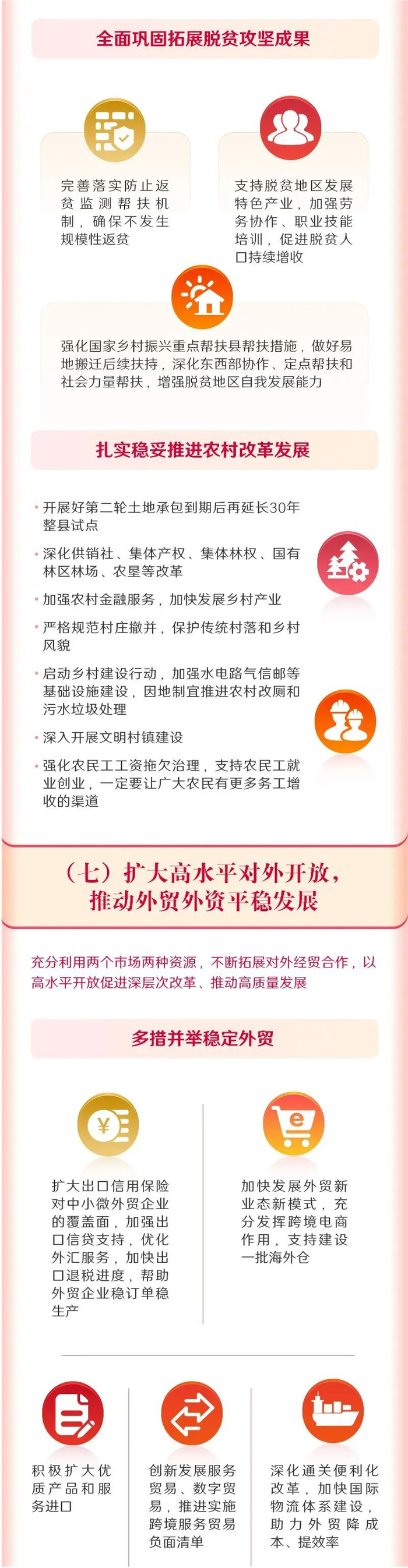 全面巩固拓展脱贫攻坚成果

完善落实防止返贫监测帮扶机制，确保不发生规模性返贫

支持脱贫地区发展特色产业，加强劳务协作、职业技能培训，促进脱贫人口持续增收

强化国家乡村振兴重点帮扶县帮扶措施，做好易地搬迁后续扶持，深化东西部协作、定点帮扶和社会力量帮扶，增强脱贫地区自我发展能力

扎实稳妥推进农村改革发展

· 开展好第二轮土地承包到期后再延长30年整县试点

· 深化供销社、集体产权、集体林权、国有林区林场、农垦等改革

· 加强农村金融服务，加快发展乡村产业

· 严格规范村庄撤并，保护传统村落和乡村风貌

· 启动乡村建设行动，加强水电路气信邮等基础设施建设，因地制宜推进农村改厕和污水垃圾处理

· 深入开展文明村镇建设

· 强化农民工工资拖欠治理，支持农民工就业创业，一定要让广大农民有更多务工增收的渠道

（七）扩大高水平对外开放，推动外贸外资平稳发展

充分利用两个市场两种资源，不断拓展对外经贸合作，以高水平开放促进深层次改革、推动高质量发展

多措并举稳定外贸

扩大出口信用保险对中小微外贸企业的覆盖面，加强出口信贷支持，优化外汇服务，加快出口退税进度，帮助外贸企业稳订单稳生产

加快发展外贸新业态新模式，充分发挥跨境电商作用，支持建设一批海外仓

积极扩大优质产品和服务进口

创新发展服务贸易、数字贸易，推进实施跨境服务贸易负面清单

深化通关便利化改革，加快国际物流体系建设，助力外贸降成本、提效率